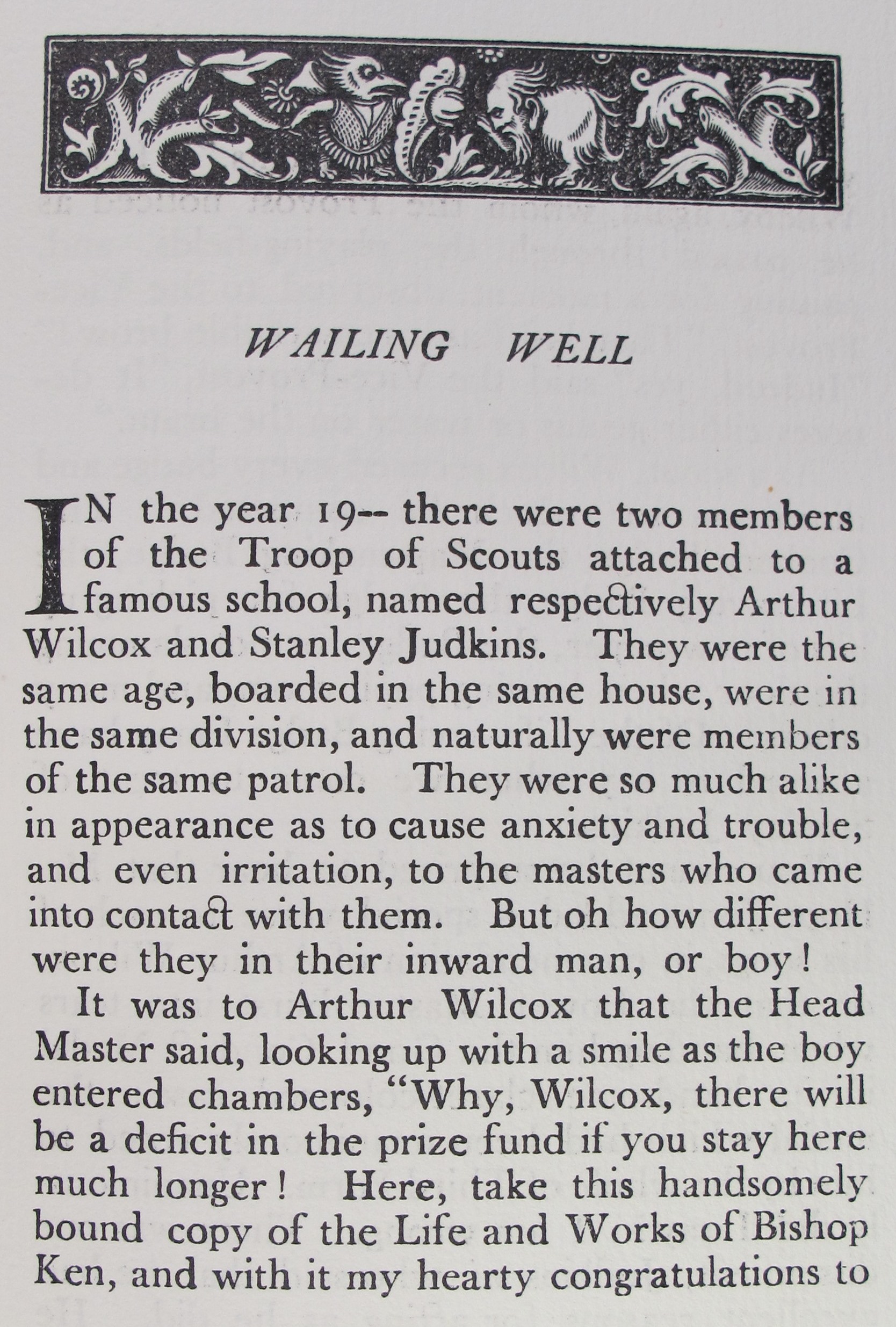 WAILING WELL

IN the year 19-- there were two members of the Troop of Scouts attached to a famous school, named respectively Arthur Wilcox and Stanley Judkins. They were the same age, boarded in the same house, were in the same division, and naturally were members of the same patrol. They were so much alike in appearance as to cause anxiety and trouble, and even irritation, to the masters who came into contact with them. But oh how different were they in their inward man, or boy!

It was to Arthur Wilcox that the Head Master said, looking up with a smile as the boy entered chambers, "Why, Wilcox, there will be a deficit in the prize fund if you stay here much longer! Here, take this handsomely bound copy of the Life and Works of Bishop Ken, and with it my hearty congratulations to